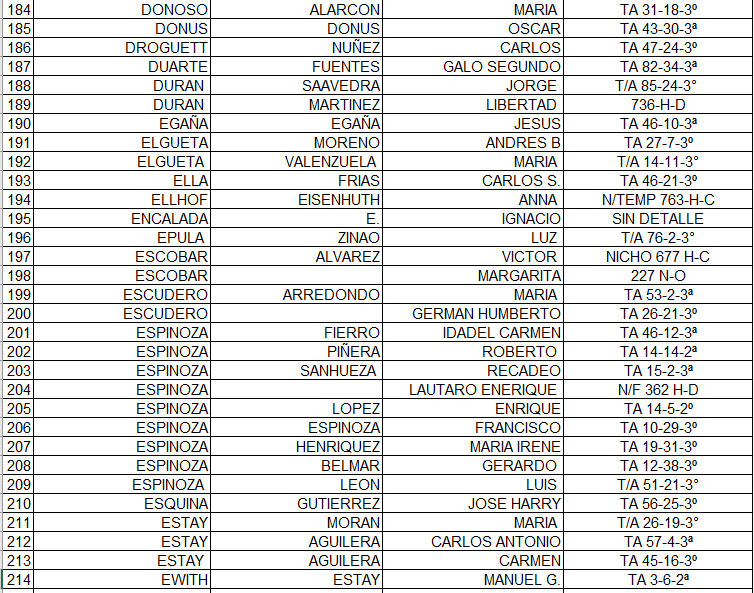 | 184 | DONOSO | ALARCON | MARIA | TA 31-18-3º |
|---|---|---|---|---|
| 185 | DONUS | DONUS | OSCAR | TA 43-30-3ª |
| 186 | DROGUETT | NUÑEZ | CARLOS | TA 47-24-3º |
| 187 | DUARTE | FUENTES | GALO SEGUNDO | TA 82-34-3ª |
| 188 | DURAN | SAAVEDRA | JORGE | T/A 85-24-3° |
| 189 | DURAN | MARTINEZ | LIBERTAD | 736-H-D |
| 190 | EGAÑA | EGAÑA | JESUS | TA 46-10-3ª |
| 191 | ELGUETA | MORENO | ANDRES B | TA 27-7-3º |
| 192 | ELGUETA | VALENZUELA | MARIA | T/A 14-11-3° |
| 193 | ELLA | FRIAS | CARLOS S. | TA 46-21-3º |
| 194 | ELLHOF | EISENHUTH | ANNA | N/TEMP 763-H-C |
| 195 | ENCALADA | E. | IGNACIO | SIN DETALLE |
| 196 | EPULA | ZINAO | LUZ | T/A 76-2-3° |
| 197 | ESCOBAR | ALVAREZ | VICTOR | NICHO 677 H-C |
| 198 | ESCOBAR | | MARGARITA | 227 N-O |
| 199 | ESCUDERO | ARREDONDO | MARIA | TA 53-2-3ª |
| 200 | ESCUDERO | | GERMAN HUMBERTO | TA 26-21-3º |
| 201 | ESPINOZA | FIERRO | IDADEL CARMEN | TA 46-12-3ª |
| 202 | ESPINOZA | PIÑERA | ROBERTO | TA 14-14-2ª |
| 203 | ESPINOZA | SANHUEZA | RECADEO | TA 15-2-3ª |
| 204 | ESPINOZA | | LAUTARO ENERIQUE | N/F 362 H-D |
| 205 | ESPINOZA | LOPEZ | ENRIQUE | TA 14-5-2º |
| 206 | ESPINOZA | ESPINOZA | FRANCISCO | TA 10-29-3º |
| 207 | ESPINOZA | HENRIQUEZ | MARIA IRENE | TA 19-31-3º |
| 208 | ESPINOZA | BELMAR | GERARDO | TA 12-38-3º |
| 209 | ESPINOZA | LEON | LUIS | T/A 51-21-3° |
| 210 | ESQUINA | GUTIERREZ | JOSE HARRY | TA 56-25-3º |
| 211 | ESTAY | MORAN | MARIA | T/A 26-19-3° |
| 212 | ESTAY | AGUILERA | CARLOS ANTONIO | TA 57-4-3ª |
| 213 | ESTAY | AGUILERA | CARMEN | TA 45-16-3º |
| 214 | EWITH | ESTAY | MANUEL G. | TA 3-6-2ª |